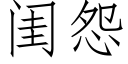 闺怨